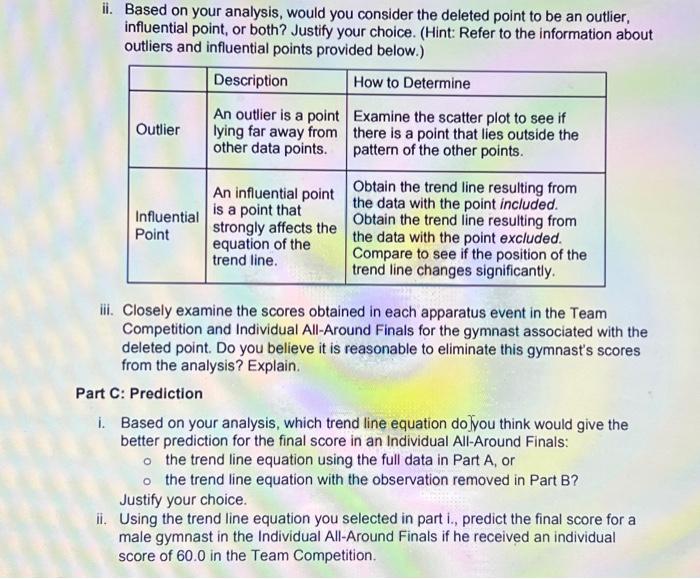 ii. Based on your analysis, would you consider the deleted point to be an outlier, influential point, or both? Justify your choice. (Hint: Refer to the information about outliers and influential points provided below.)

| | Description | How to Determine |
|---|---|---|
| Outlier | An outlier is a point lying far away from other data points. | Examine the scatter plot to see if there is a point that lies outside the pattern of the other points. |
| Influential Point | An influential point is a point that strongly affects the equation of the trend line. | Obtain the trend line resulting from the data with the point included. Obtain the trend line resulting from the data with the point excluded. Compare to see if the position of the trend line changes significantly. |

iii. Closely examine the scores obtained in each apparatus event in the Team Competition and Individual All-Around Finals for the gymnast associated with the deleted point. Do you believe it is reasonable to eliminate this gymnast's scores from the analysis? Explain.

Part C: Prediction

i. Based on your analysis, which trend line equation do you think would give the better prediction for the final score in an Individual All-Around Finals:
o the trend line equation using the full data in Part A, or
o the trend line equation with the observation removed in Part B?
Justify your choice.

ii. Using the trend line equation you selected in part i., predict the final score for a male gymnast in the Individual All-Around Finals if he received an individual score of 60.0 in the Team Competition.